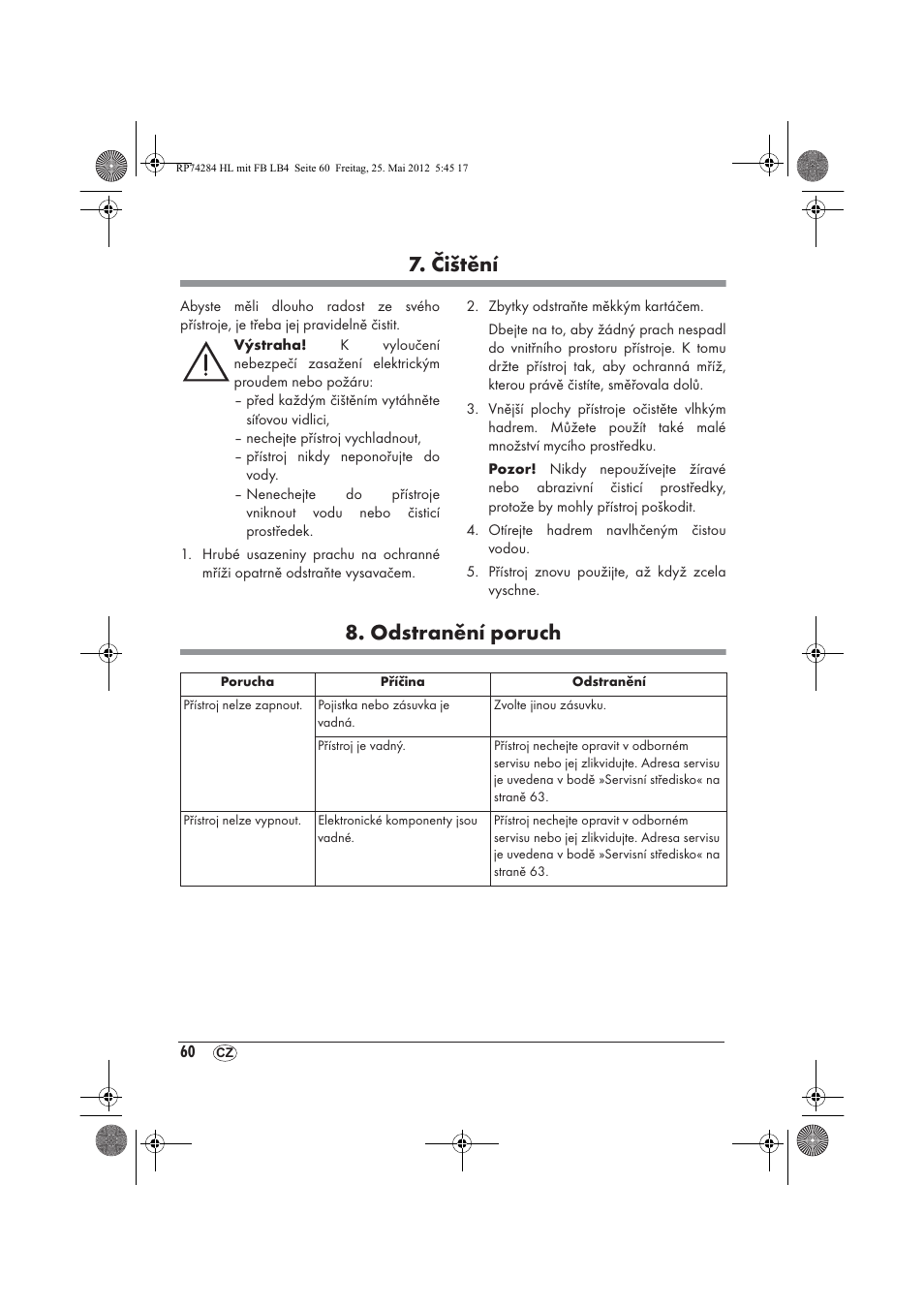 RP74284 HL mit FB LB4 Seite 60 Freitag, 25. Mai 2012 5:45 17

7. Čištění

Abyste měli dlouho radost ze svého přístroje, je třeba jej pravidelně čistit.

Výstraha! K vyloučení nebezpečí zasažení elektrickým proudem nebo požáru:
– před každým čištěním vytáhněte síťovou vidlici,
– nechejte přístroj vychladnout,
– přístroj nikdy neponořujte do vody.
– Nenechejte do přístroje vniknout vodu nebo čisticí prostředek.

1. Hrubé usazeniny prachu na ochranné mříži opatrně odstraňte vysavačem.

2. Zbytky odstraňte měkkým kartáčem.

Dbejte na to, aby žádný prach nespadl do vnitřního prostoru přístroje. K tomu držte přístroj tak, aby ochranná mříž, kterou právě čistíte, směřovala dolů.

3. Vnější plochy přístroje očistěte vlhkým hadrem. Můžete použít také malé množství mycího prostředku.

Pozor! Nikdy nepoužívejte žíravé nebo abrazivní čisticí prostředky, protože by mohly přístroj poškodit.

4. Otírejte hadrem navlhčeným čistou vodou.

5. Přístroj znovu použijte, až když zcela vyschne.

8. Odstranění poruch

| Porucha | Příčina | Odstranění |
|---|---|---|
| Přístroj nelze zapnout. | Pojistka nebo zásuvka je vadná. | Zvolte jinou zásuvku. |
| | Přístroj je vadný. | Přístroj nechejte opravit v odborném servisu nebo jej zlikvidujte. Adresa servisu je uvedena v bodě »Servisní středisko« na straně 63. |
| Přístroj nelze vypnout. | Elektronické komponenty jsou vadné. | Přístroj nechejte opravit v odborném servisu nebo jej zlikvidujte. Adresa servisu je uvedena v bodě »Servisní středisko« na straně 63. |

60 CZ